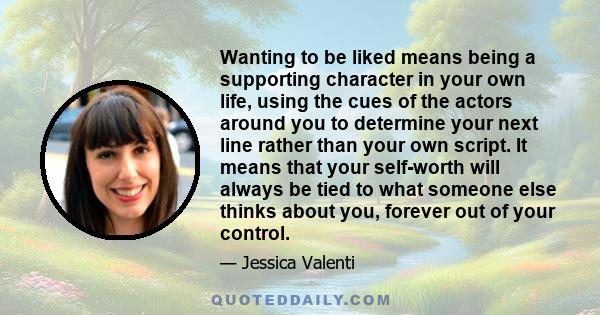 Wanting to be liked means being a supporting character in your own life, using the cues of the actors around you to determine your next line rather than your own script. It means that your self-worth will always be tied to what someone else thinks about you, forever out of your control.

— Jessica Valenti

QUOTEDDAILY.COM